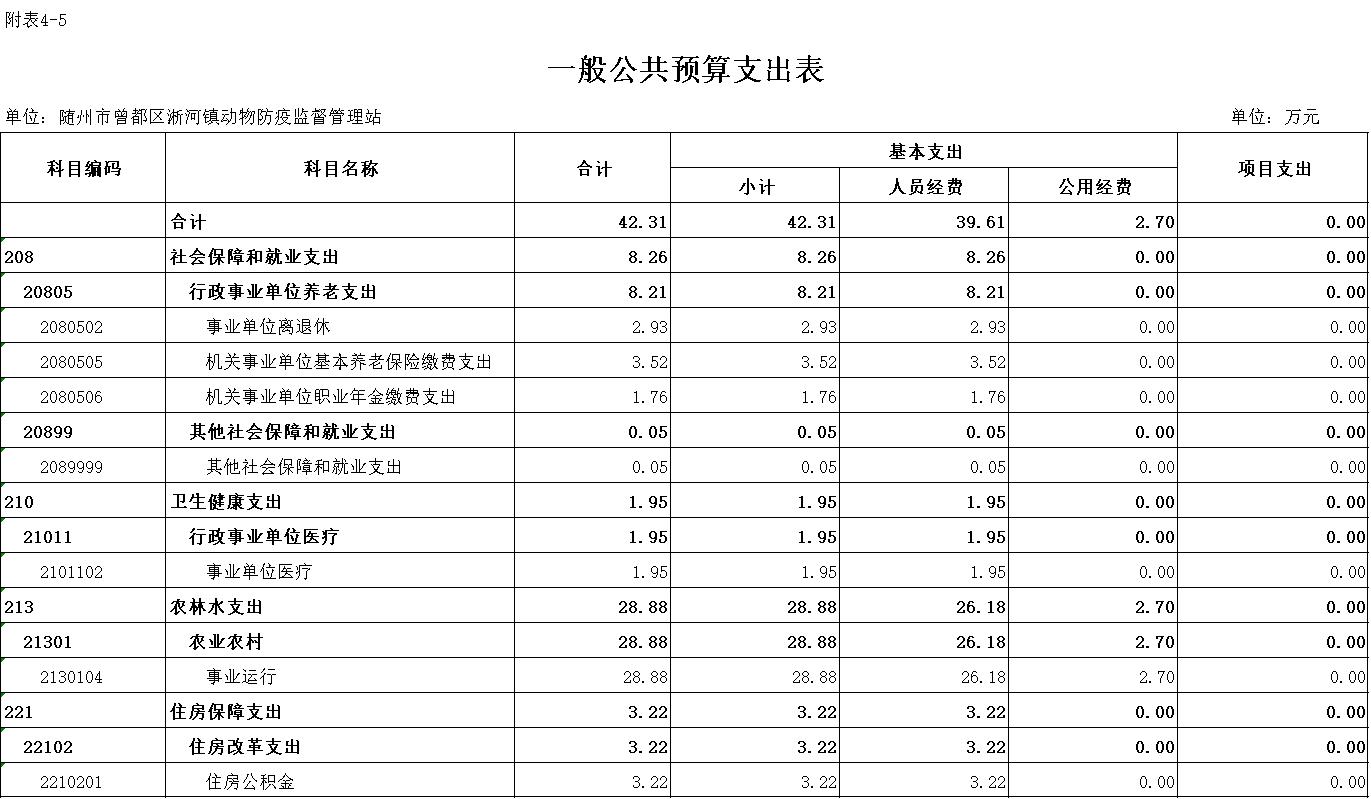 附表4-5

一般公共预算支出表

单位：随州市曾都区淅河镇动物防疫监督管理站　　　　单位：万元

| 科目编码 | 科目名称 | 合计 | 基本支出 小计 | 基本支出 人员经费 | 基本支出 公用经费 | 项目支出 |
|---|---|---|---|---|---|---|
| | 合计 | 42.31 | 42.31 | 39.61 | 2.70 | 0.00 |
| 208 | 社会保障和就业支出 | 8.26 | 8.26 | 8.26 | 0.00 | 0.00 |
| 20805 | 行政事业单位养老支出 | 8.21 | 8.21 | 8.21 | 0.00 | 0.00 |
| 2080502 | 事业单位离退休 | 2.93 | 2.93 | 2.93 | 0.00 | 0.00 |
| 2080505 | 机关事业单位基本养老保险缴费支出 | 3.52 | 3.52 | 3.52 | 0.00 | 0.00 |
| 2080506 | 机关事业单位职业年金缴费支出 | 1.76 | 1.76 | 1.76 | 0.00 | 0.00 |
| 20899 | 其他社会保障和就业支出 | 0.05 | 0.05 | 0.05 | 0.00 | 0.00 |
| 2089999 | 其他社会保障和就业支出 | 0.05 | 0.05 | 0.05 | 0.00 | 0.00 |
| 210 | 卫生健康支出 | 1.95 | 1.95 | 1.95 | 0.00 | 0.00 |
| 21011 | 行政事业单位医疗 | 1.95 | 1.95 | 1.95 | 0.00 | 0.00 |
| 2101102 | 事业单位医疗 | 1.95 | 1.95 | 1.95 | 0.00 | 0.00 |
| 213 | 农林水支出 | 28.88 | 28.88 | 26.18 | 2.70 | 0.00 |
| 21301 | 农业农村 | 28.88 | 28.88 | 26.18 | 2.70 | 0.00 |
| 2130104 | 事业运行 | 28.88 | 28.88 | 26.18 | 2.70 | 0.00 |
| 221 | 住房保障支出 | 3.22 | 3.22 | 3.22 | 0.00 | 0.00 |
| 22102 | 住房改革支出 | 3.22 | 3.22 | 3.22 | 0.00 | 0.00 |
| 2210201 | 住房公积金 | 3.22 | 3.22 | 3.22 | 0.00 | 0.00 |